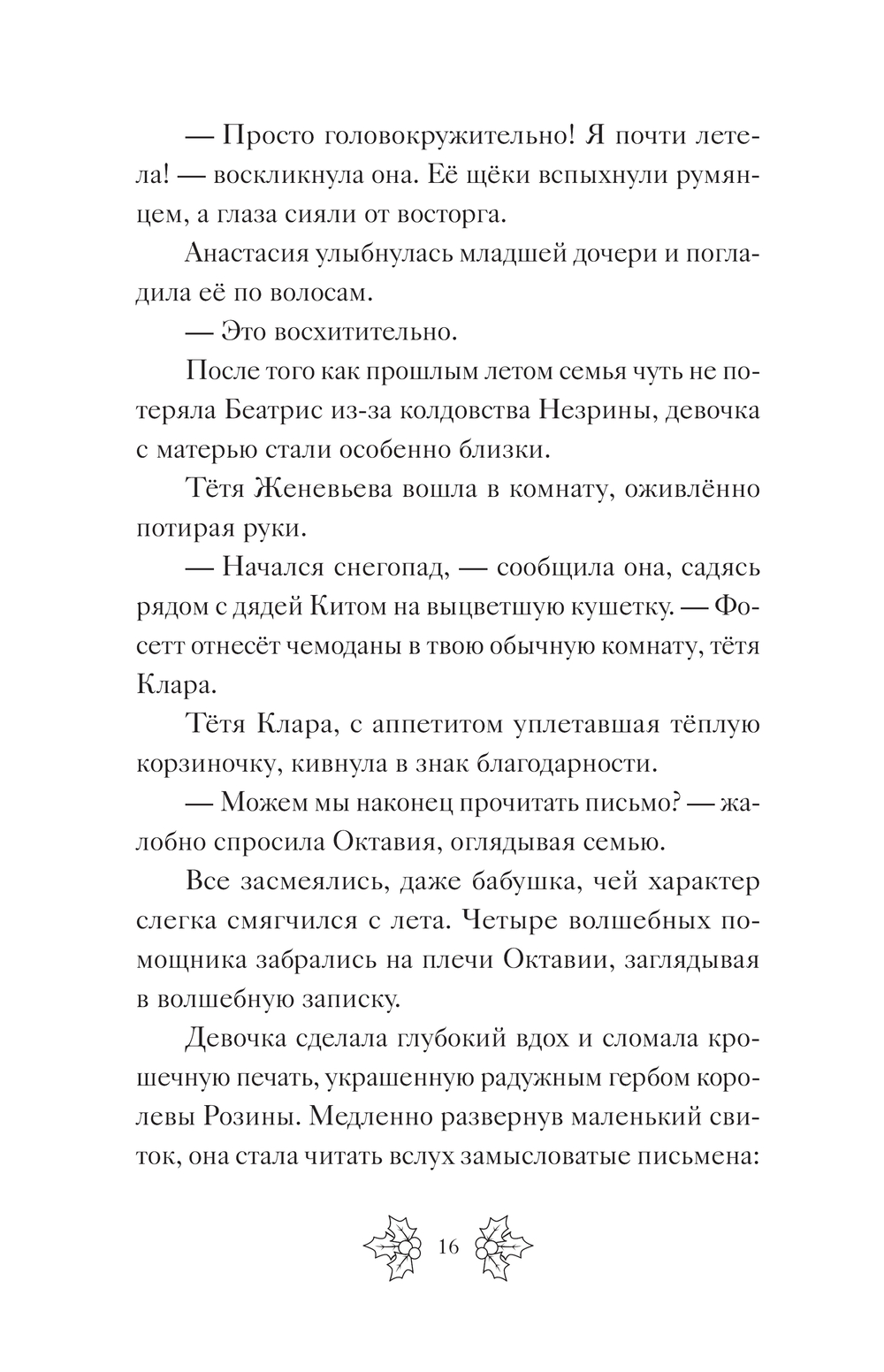 — Просто головокружительно! Я почти летела! — воскликнула она. Её щёки вспыхнули румянцем, а глаза сияли от восторга.

Анастасия улыбнулась младшей дочери и погладила её по волосам.

— Это восхитительно.

После того как прошлым летом семья чуть не потеряла Беатрис из-за колдовства Незрины, девочка с матерью стали особенно близки.

Тётя Женевьева вошла в комнату, оживлённо потирая руки.

— Начался снегопад, — сообщила она, садясь рядом с дядей Китом на выцветшую кушетку. — Фосетт отнесёт чемоданы в твою обычную комнату, тётя Клара.

Тётя Клара, с аппетитом уплетавшая тёплую корзиночку, кивнула в знак благодарности.

— Можем мы наконец прочитать письмо? — жалобно спросила Октавия, оглядывая семью.

Все засмеялись, даже бабушка, чей характер слегка смягчился с лета. Четыре волшебных помощника забрались на плечи Октавии, заглядывая в волшебную записку.

Девочка сделала глубокий вдох и сломала крошечную печать, украшенную радужным гербом королевы Розины. Медленно развернув маленький свиток, она стала читать вслух замысловатые письмена:

16